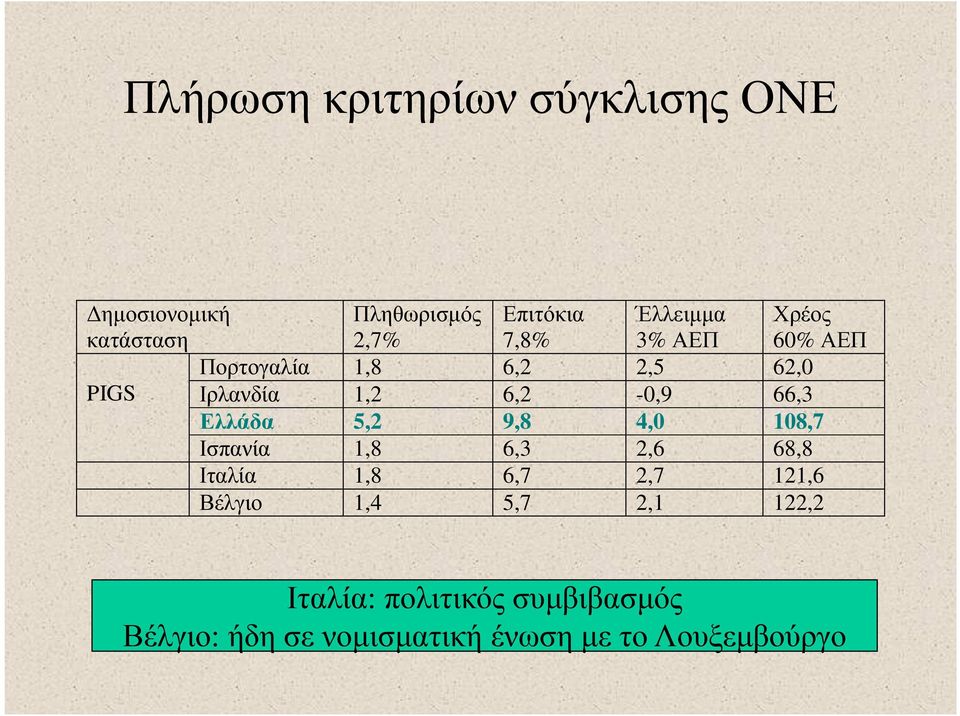 Πλήρωση κριτηρίων σύγκλισης ΟΝΕ

| Δημοσιονομική κατάσταση | | Πληθωρισμός 2,7% | Επιτόκια 7,8% | Έλλειμμα 3% ΑΕΠ | Χρέος 60% ΑΕΠ |
|---|---|---|---|---|---|
| PIGS | Πορτογαλία | 1,8 | 6,2 | 2,5 | 62,0 |
| | Ιρλανδία | 1,2 | 6,2 | -0,9 | 66,3 |
| | Ελλάδα | 5,2 | 9,8 | 4,0 | 108,7 |
| | Ισπανία | 1,8 | 6,3 | 2,6 | 68,8 |
| | Ιταλία | 1,8 | 6,7 | 2,7 | 121,6 |
| | Βέλγιο | 1,4 | 5,7 | 2,1 | 122,2 |

Ιταλία: πολιτικός συμβιβασμός
Βέλγιο: ήδη σε νομισματική ένωση με το Λουξεμβούργο